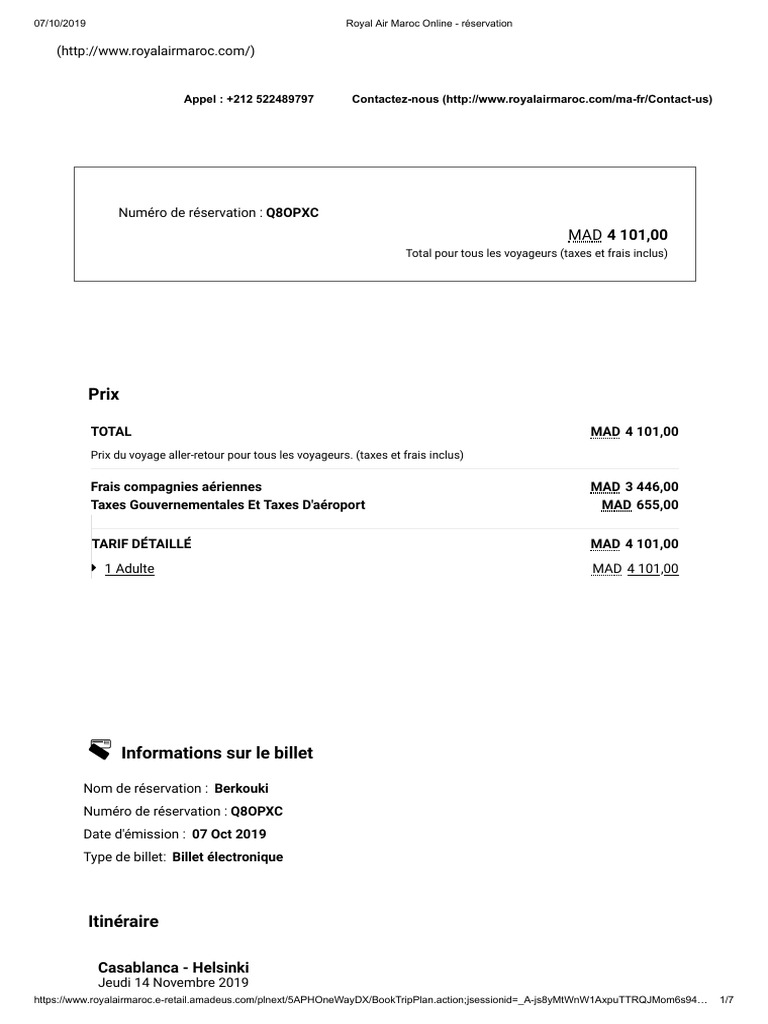 07/10/2019 Royal Air Maroc Online - réservation

(http://www.royalairmaroc.com/)

Appel : +212 522489797 Contactez-nous (http://www.royalairmaroc.com/ma-fr/Contact-us)

Numéro de réservation : Q8OPXC

MAD 4 101,00
Total pour tous les voyageurs (taxes et frais inclus)

Prix

| TOTAL | MAD 4 101,00 |
|---|---|
| Prix du voyage aller-retour pour tous les voyageurs. (taxes et frais inclus) | |
| Frais compagnies aériennes | MAD 3 446,00 |
| Taxes Gouvernementales Et Taxes D'aéroport | MAD 655,00 |
| TARIF DÉTAILLÉ | MAD 4 101,00 |
| 1 Adulte | MAD 4 101,00 |

Informations sur le billet

Nom de réservation : Berkouki
Numéro de réservation : Q8OPXC
Date d'émission : 07 Oct 2019
Type de billet: Billet électronique

Itinéraire

Casablanca - Helsinki
Jeudi 14 Novembre 2019

https://www.royalairmaroc.e-retail.amadeus.com/plnext/5APHOneWayDX/BookTripPlan.action;jsessionid=_A-js8yMtWnW1AxpuTTRQJMom6s94… 1/7